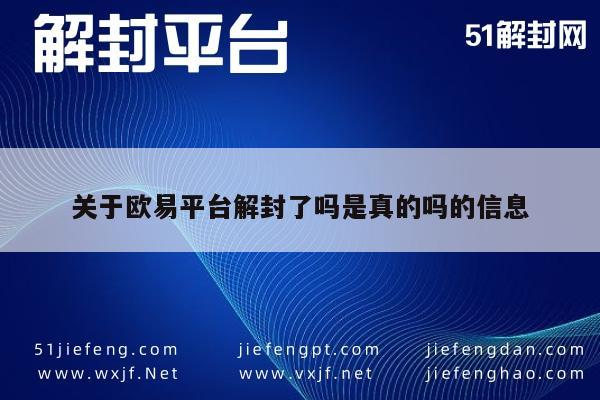 解封平台

51解封网

关于欧易平台解封了吗是真的吗的信息

51jiefeng.com
www.wxjf.Net

jiefengpt.com
www.vxjf.net

jiefengdan.com
jiefenghao.com